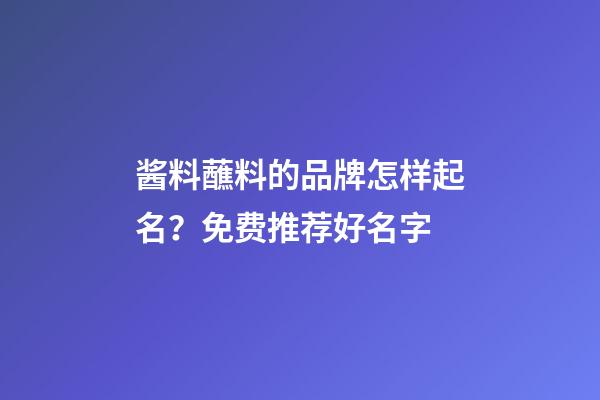 酱料蘸料的品牌怎样起名？免费推荐好名字